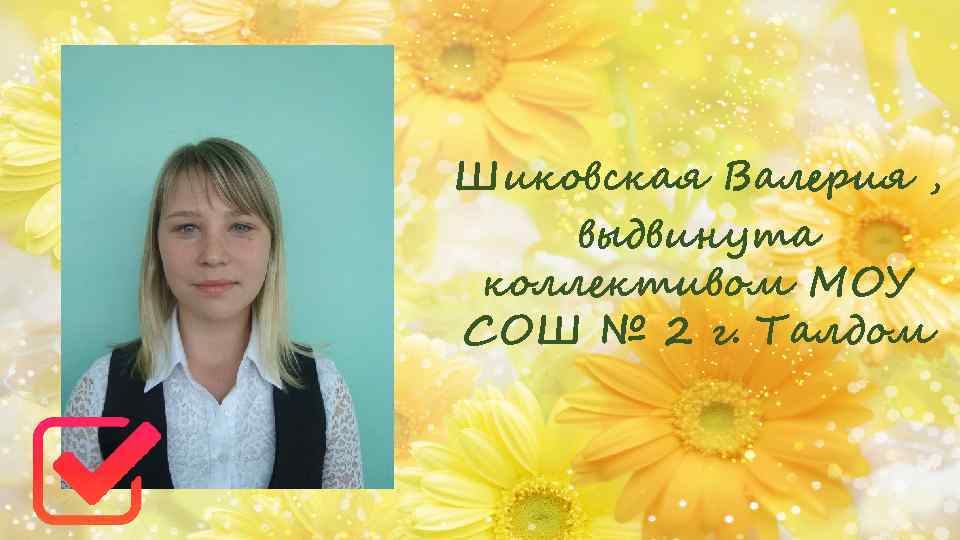 Шиковская Валерия , выдвинута коллективом МОУ СОШ № 2 г. Талдом